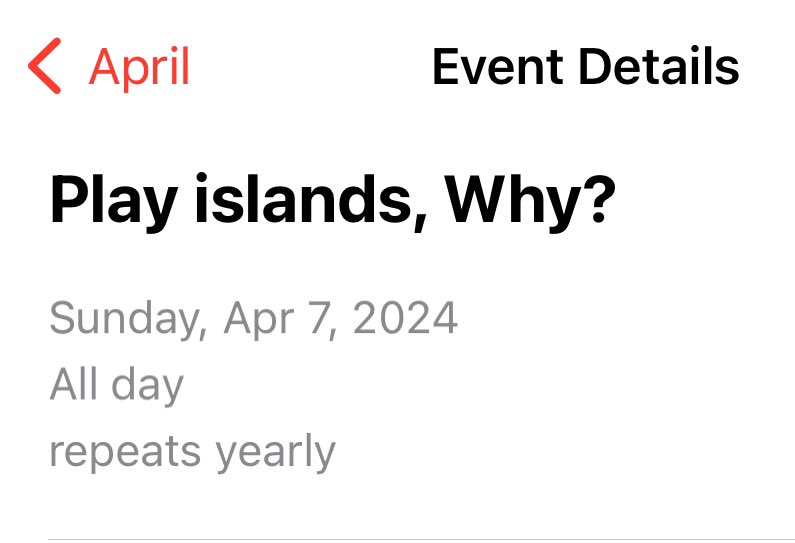 April Event Details

Play islands, Why?

Sunday, Apr 7, 2024
All day
repeats yearly